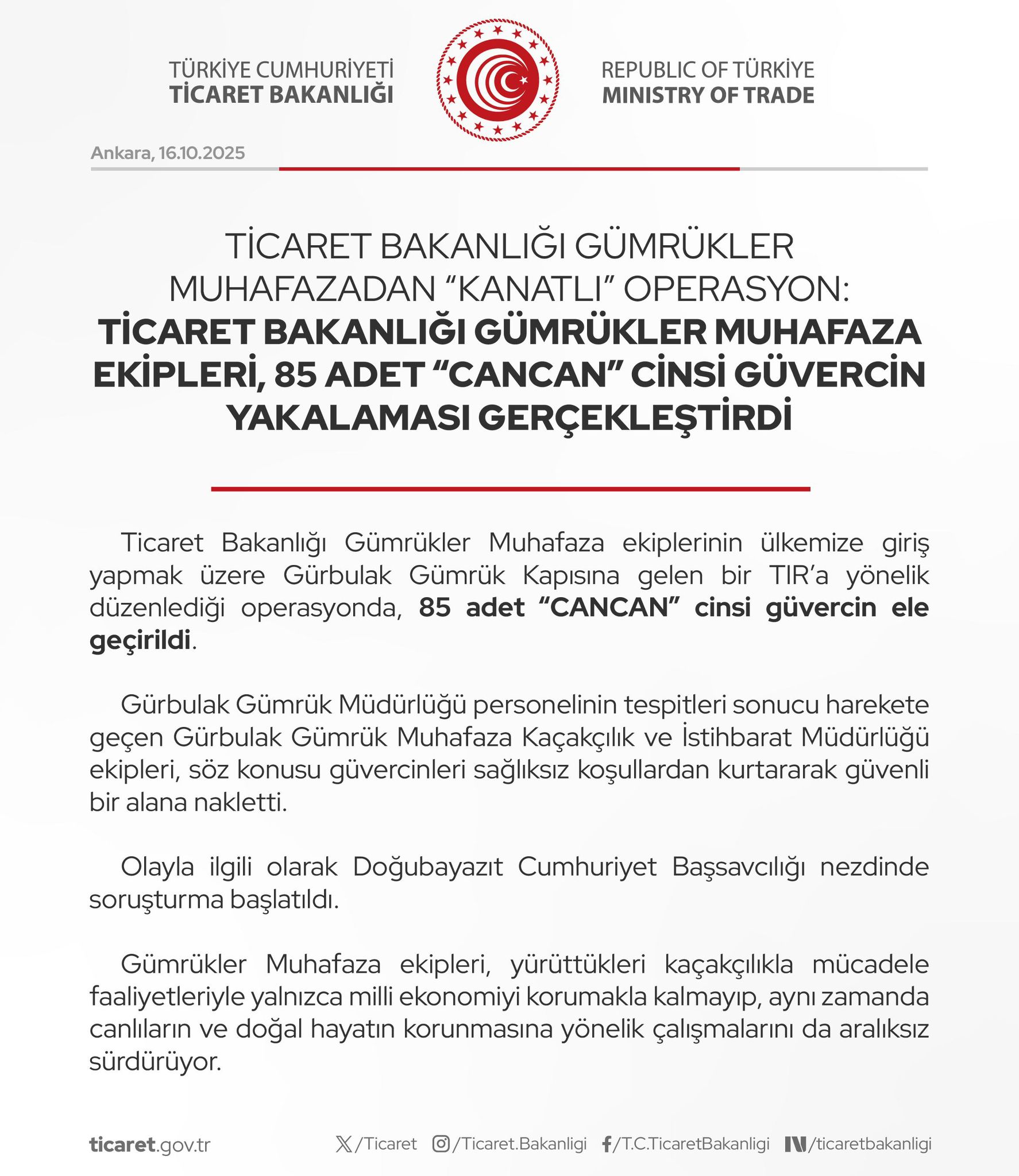 TÜRKİYE CUMHURİYETİ
TİCARET BAKANLIĞI

REPUBLIC OF TÜRKİYE
MINISTRY OF TRADE

Ankara, 16.10.2025

TİCARET BAKANLIĞI GÜMRÜKLER MUHAFAZADAN “KANATLI” OPERASYON:
TİCARET BAKANLIĞI GÜMRÜKLER MUHAFAZA EKİPLERİ, 85 ADET “CANCAN” CİNSİ GÜVERCİN YAKALAMASI GERÇEKLEŞTİRDİ

Ticaret Bakanlığı Gümrükler Muhafaza ekiplerinin ülkemize giriş yapmak üzere Gürbulak Gümrük Kapısına gelen bir TIR’a yönelik düzenlediği operasyonda, 85 adet “CANCAN” cinsi güvercin ele geçirildi.

Gürbulak Gümrük Müdürlüğü personelinin tespitleri sonucu harekete geçen Gürbulak Gümrük Muhafaza Kaçakçılık ve İstihbarat Müdürlüğü ekipleri, söz konusu güvercinleri sağlıksız koşullardan kurtararak güvenli bir alana nakletti.

Olayla ilgili olarak Doğubayazıt Cumhuriyet Başsavcılığı nezdinde soruşturma başlatıldı.

Gümrükler Muhafaza ekipleri, yürüttükleri kaçakçılıkla mücadele faaliyetleriyle yalnızca milli ekonomiyi korumakla kalmayıp, aynı zamanda canlıların ve doğal hayatın korunmasına yönelik çalışmalarını da aralıksız sürdürüyor.

ticaret.gov.tr /Ticaret /Ticaret.Bakanligi /T.C.TicaretBakanligi /ticaretbakanligi